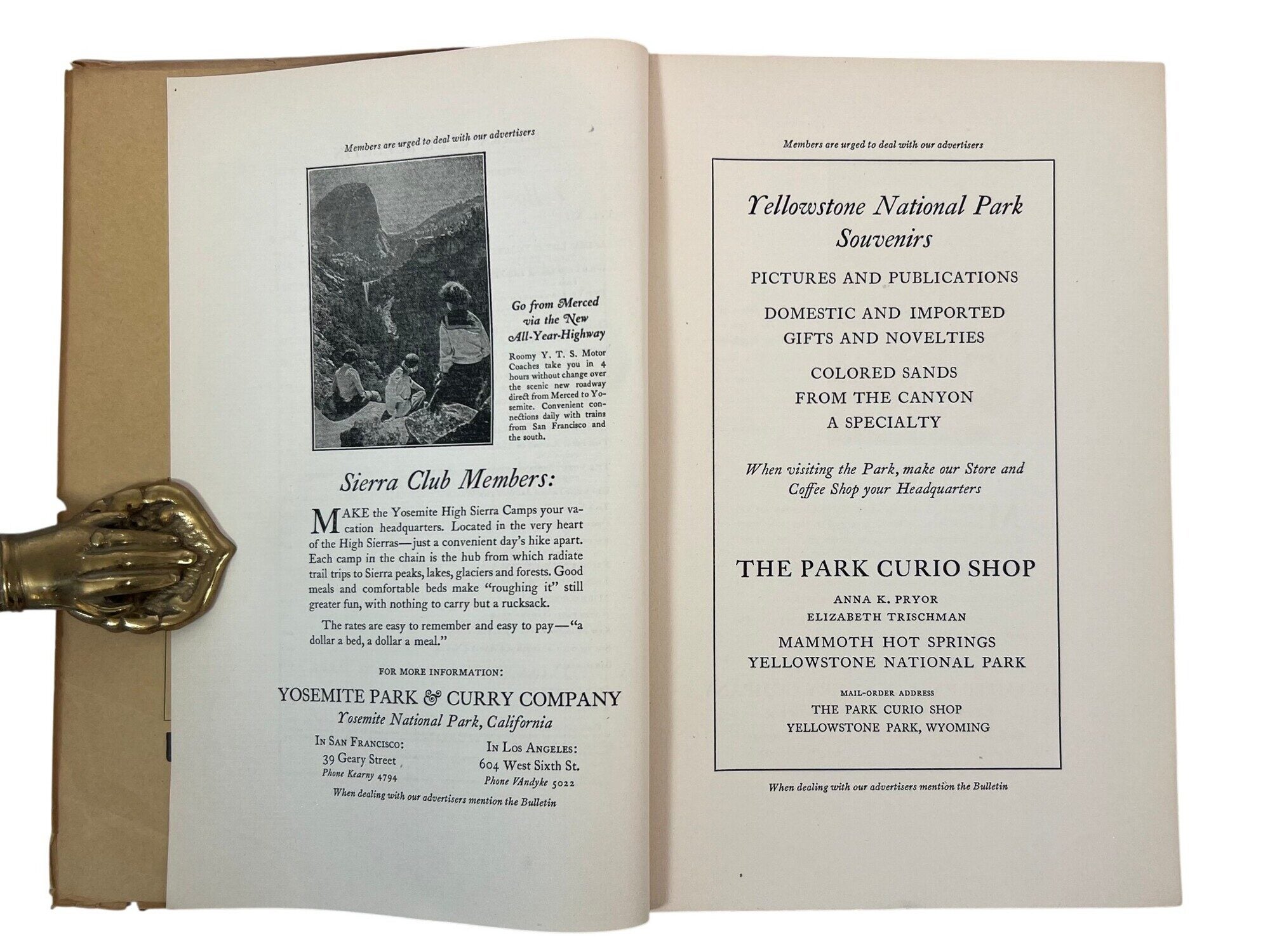 Members are urged to deal with our advertisers

Go from Merced via the New All-Year-Highway

Roomy Y. T. S. Motor Coaches take you in 4 hours without change over the scenic new roadway direct from Merced to Yosemite. Convenient connections daily with trains from San Francisco and the south.

Sierra Club Members:

MAKE the Yosemite High Sierra Camps your vacation headquarters. Located in the very heart of the High Sierras—just a convenient day's hike apart. Each camp in the chain is the hub from which radiate trail trips to Sierra peaks, lakes, glaciers and forests. Good meals and comfortable beds make "roughing it" still greater fun, with nothing to carry but a rucksack.

The rates are easy to remember and easy to pay—"a dollar a bed, a dollar a meal."

FOR MORE INFORMATION:

YOSEMITE PARK & CURRY COMPANY
Yosemite National Park, California

IN SAN FRANCISCO:
39 Geary Street
Phone Kearny 4794

IN LOS ANGELES:
604 West Sixth St.
Phone VAndyke 5022

When dealing with our advertisers mention the Bulletin

Members are urged to deal with our advertisers

Yellowstone National Park Souvenirs

PICTURES AND PUBLICATIONS

DOMESTIC AND IMPORTED GIFTS AND NOVELTIES

COLORED SANDS FROM THE CANYON A SPECIALTY

When visiting the Park, make our Store and Coffee Shop your Headquarters

THE PARK CURIO SHOP

ANNA K. PRYOR
ELIZABETH TRISCHMAN

MAMMOTH HOT SPRINGS
YELLOWSTONE NATIONAL PARK

MAIL-ORDER ADDRESS
THE PARK CURIO SHOP
YELLOWSTONE PARK, WYOMING

When dealing with our advertisers mention the Bulletin